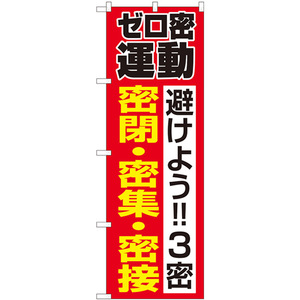 ゼロ密
運動

避けよう!! 3密

密閉・密集・密接